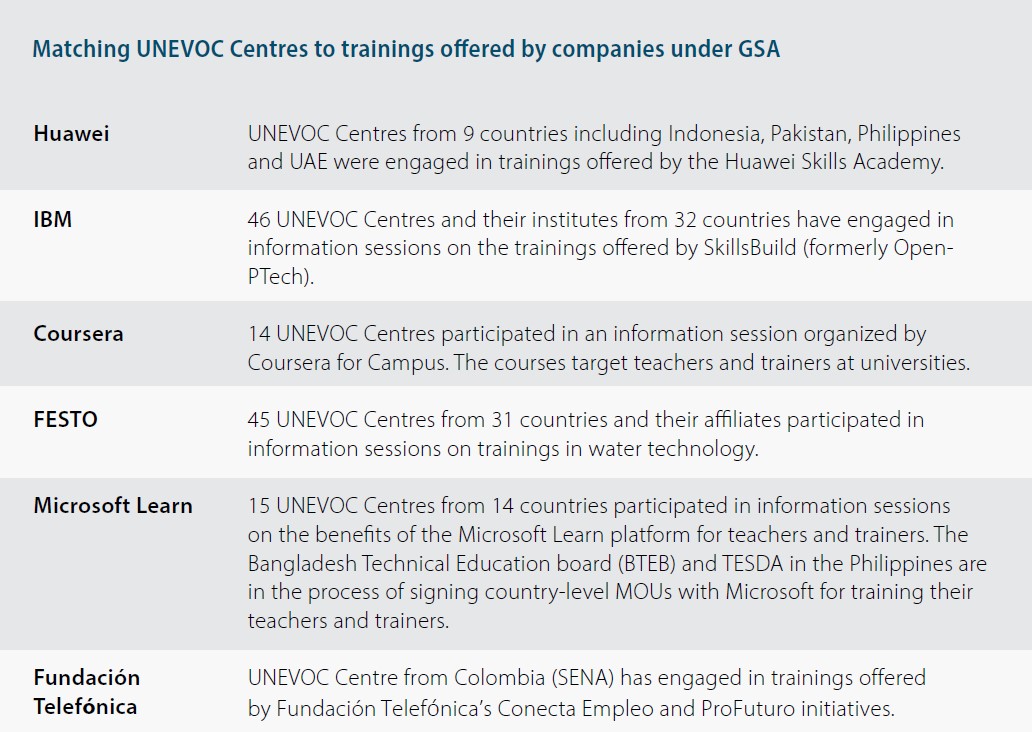 Matching UNEVOC Centres to trainings offered by companies under GSA

| Huawei | UNEVOC Centres from 9 countries including Indonesia, Pakistan, Philippines and UAE were engaged in trainings offered by the Huawei Skills Academy. |
|---|---|
| IBM | 46 UNEVOC Centres and their institutes from 32 countries have engaged in information sessions on the trainings offered by SkillsBuild (formerly Open-PTech). |
| Coursera | 14 UNEVOC Centres participated in an information session organized by Coursera for Campus. The courses target teachers and trainers at universities. |
| FESTO | 45 UNEVOC Centres from 31 countries and their affiliates participated in information sessions on trainings in water technology. |
| Microsoft Learn | 15 UNEVOC Centres from 14 countries participated in information sessions on the benefits of the Microsoft Learn platform for teachers and trainers. The Bangladesh Technical Education board (BTEB) and TESDA in the Philippines are in the process of signing country-level MOUs with Microsoft for training their teachers and trainers. |
| Fundación Telefónica | UNEVOC Centre from Colombia (SENA) has engaged in trainings offered by Fundación Telefónica's Conecta Empleo and ProFuturo initiatives. |